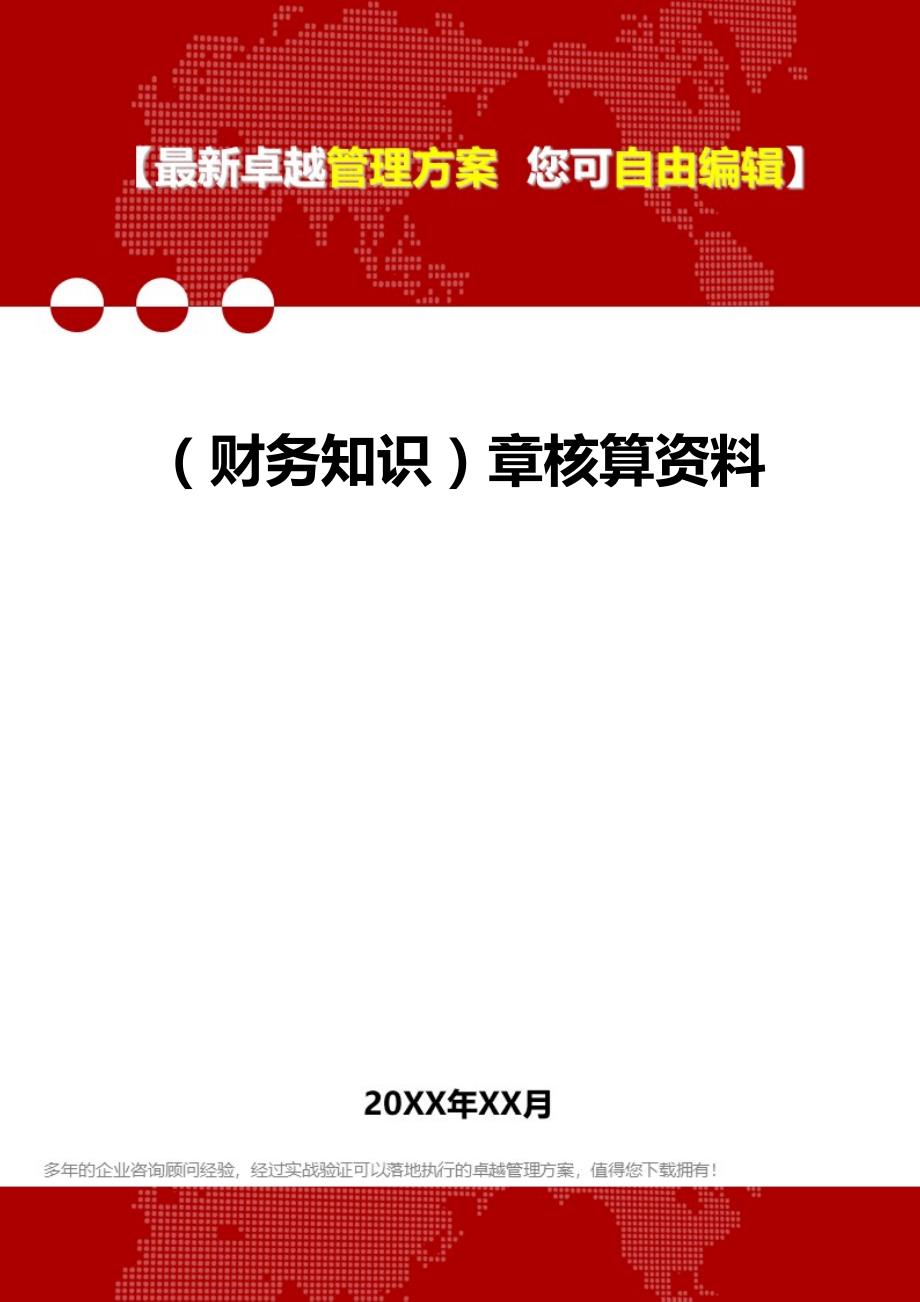 【最新卓越管理方案 您可自由编辑】

（财务知识）章核算资料

20XX年XX月

多年的企业咨询顾问经验，经过实战验证可以落地执行的卓越管理方案，值得您下载拥有！